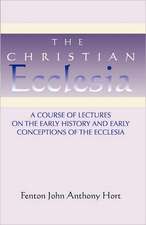 THE CHRISTIAN Ecclesia

A COURSE OF LECTURES ON THE EARLY HISTORY AND EARLY CONCEPTIONS OF THE ECCLESIA

Fenton John Anthony Hort